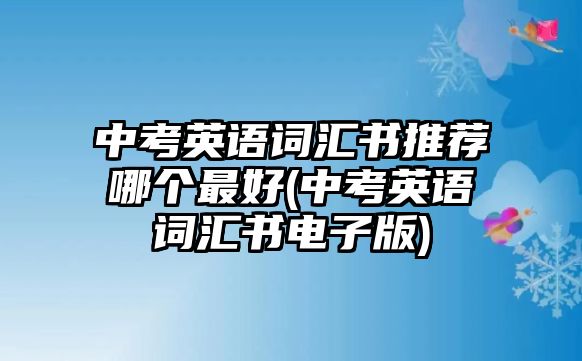 中考英语词汇书推荐哪个最好(中考英语词汇书电子版)